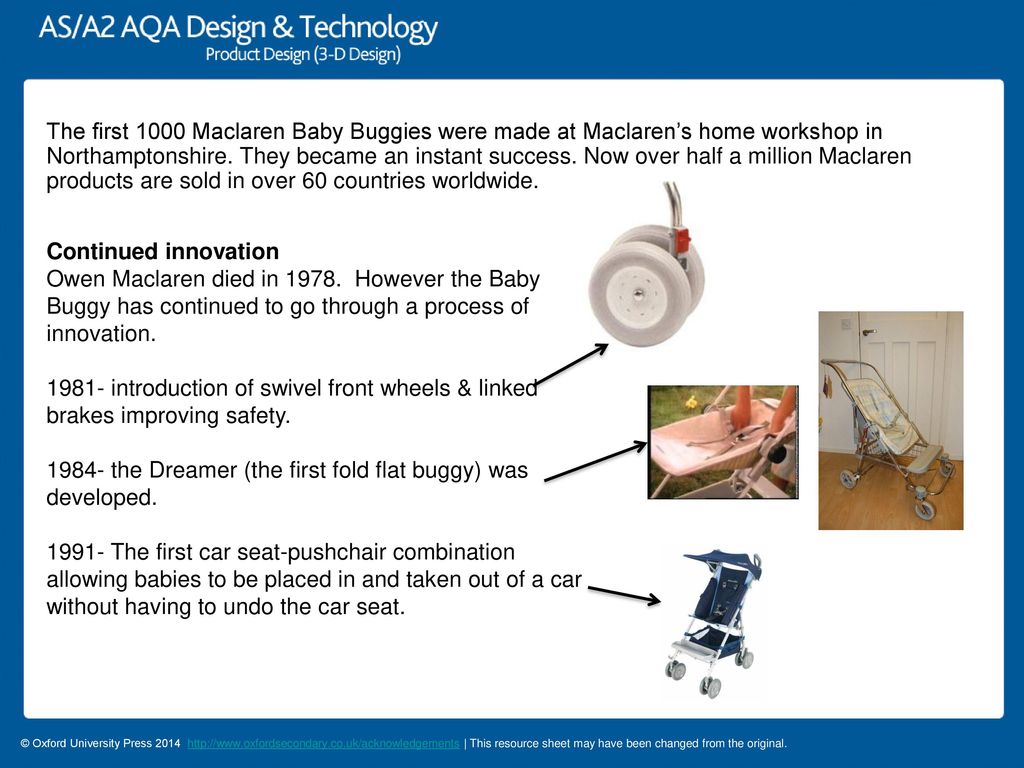 AS/A2 AQA Design & Technology
Product Design (3-D Design)

The first 1000 Maclaren Baby Buggies were made at Maclaren's home workshop in Northamptonshire. They became an instant success. Now over half a million Maclaren products are sold in over 60 countries worldwide.

Continued innovation
Owen Maclaren died in 1978. However the Baby Buggy has continued to go through a process of innovation.

1981- introduction of swivel front wheels & linked brakes improving safety.

1984- the Dreamer (the first fold flat buggy) was developed.

1991- The first car seat-pushchair combination allowing babies to be placed in and taken out of a car without having to undo the car seat.

© Oxford University Press 2014 http://www.oxfordsecondary.co.uk/acknowledgements | This resource sheet may have been changed from the original.